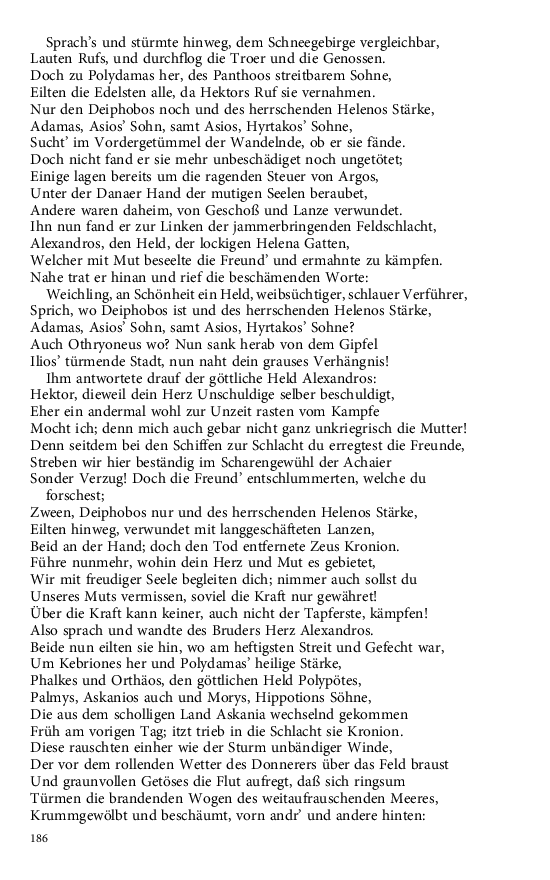 Sprach's und stürmte hinweg, dem Schneegebirge vergleichbar,
Lauten Rufs, und durchflog die Troer und die Genossen.
Doch zu Polydamas her, des Panthoos streitbarem Sohne,
Eilten die Edelsten alle, da Hektors Ruf sie vernahmen.
Nur den Deiphobos noch und des herrschenden Helenos Stärke,
Adamas, Asios' Sohn, samt Asios, Hyrtakos' Sohne,
Sucht' im Vordergetümmel der Wandelnde, ob er sie fände.
Doch nicht fand er sie mehr unbeschädiget noch ungetötet;
Einige lagen bereits um die ragenden Steuer von Argos,
Unter der Danaer Hand der mutigen Seelen beraubet,
Andere waren daheim, von Geschoß und Lanze verwundet.
Ihn nun fand er zur Linken der jammerbringenden Feldschlacht,
Alexandros, den Held, der lockigen Helena Gatten,
Welcher mit Mut beseelte die Freund' und ermahnte zu kämpfen.
Nahe trat er hinan und rief die beschämenden Worte:
Weichling, an Schönheit ein Held, weibsüchtiger, schlauer Verführer,
Sprich, wo Deiphobos ist und des herrschenden Helenos Stärke,
Adamas, Asios' Sohn, samt Asios, Hyrtakos' Sohne?
Auch Othryoneus wo? Nun sank herab von dem Gipfel
Ilios' türmende Stadt, nun naht dein grauses Verhängnis!
Ihm antwortete drauf der göttliche Held Alexandros:
Hektor, dieweil dein Herz Unschuldige selber beschuldigt,
Eher ein andermal wohl zur Unzeit rasten vom Kampfe
Mocht ich; denn mich auch gebar nicht ganz unkriegrisch die Mutter!
Denn seitdem bei den Schiffen zur Schlacht du erregtest die Freunde,
Streben wir hier beständig im Scharengewühl der Achaier
Sonder Verzug! Doch die Freund' entschlummerten, welche du forschest;
Zween, Deiphobos nur und des herrschenden Helenos Stärke,
Eilten hinweg, verwundet mit langgeschäfteten Lanzen,
Beid an der Hand; doch den Tod entfernete Zeus Kronion.
Führe nunmehr, wohin dein Herz und Mut es gebietet,
Wir mit freudiger Seele begleiten dich; nimmer auch sollst du
Unseres Muts vermissen, soviel die Kraft nur gewähret!
Über die Kraft kann keiner, auch nicht der Tapferste, kämpfen!
Also sprach und wandte des Bruders Herz Alexandros.
Beide nun eilten sie hin, wo am heftigsten Streit und Gefecht war,
Um Kebriones her und Polydamas' heilige Stärke,
Phalkes und Orthäos, den göttlichen Held Polypötes,
Palmys, Askanios auch und Morys, Hippotions Söhne,
Die aus dem scholligen Land Askania wechselnd gekommen
Früh am vorigen Tag; itzt trieb in die Schlacht sie Kronion.
Diese rauschten einher wie der Sturm unbändiger Winde,
Der vor dem rollenden Wetter des Donnerers über das Feld braust
Und graunvollen Getöses die Flut aufregt, daß sich ringsum
Türmen die brandenden Wogen des weitaufrauschenden Meeres,
Krummgewölbt und beschäumt, vorn andr' und andere hinten:

186